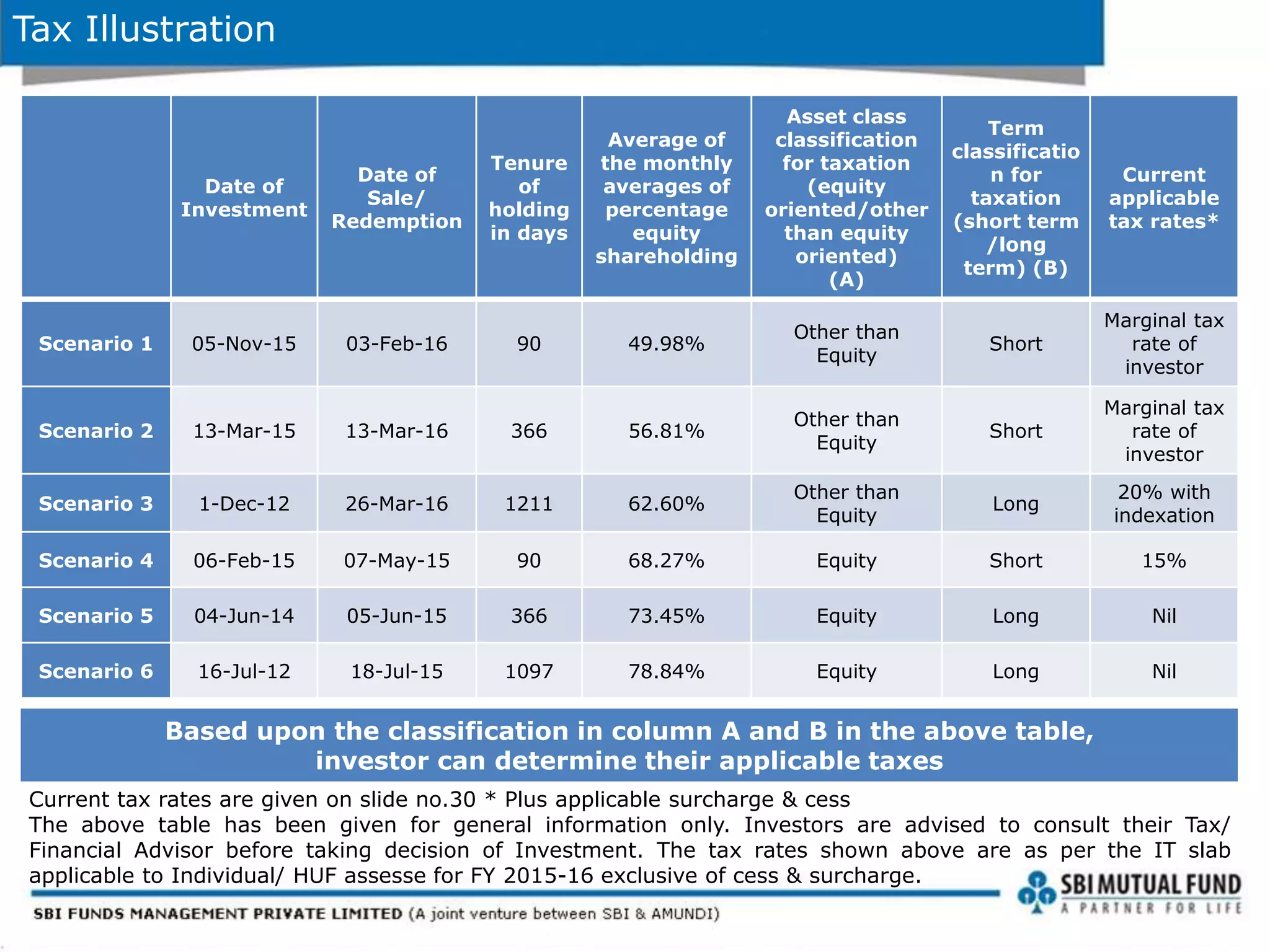 Tax Illustration

| | Date of Investment | Date of Sale/ Redemption | Tenure of holding in days | Average of the monthly averages of percentage equity shareholding | Asset class classification for taxation (equity oriented/other than equity oriented) (A) | Term classification for taxation (short term /long term) (B) | Current applicable tax rates* |
|---|---|---|---|---|---|---|---|
| Scenario 1 | 05-Nov-15 | 03-Feb-16 | 90 | 49.98% | Other than Equity | Short | Marginal tax rate of investor |
| Scenario 2 | 13-Mar-15 | 13-Mar-16 | 366 | 56.81% | Other than Equity | Short | Marginal tax rate of investor |
| Scenario 3 | 1-Dec-12 | 26-Mar-16 | 1211 | 62.60% | Other than Equity | Long | 20% with indexation |
| Scenario 4 | 06-Feb-15 | 07-May-15 | 90 | 68.27% | Equity | Short | 15% |
| Scenario 5 | 04-Jun-14 | 05-Jun-15 | 366 | 73.45% | Equity | Long | Nil |
| Scenario 6 | 16-Jul-12 | 18-Jul-15 | 1097 | 78.84% | Equity | Long | Nil |

Based upon the classification in column A and B in the above table, investor can determine their applicable taxes

Current tax rates are given on slide no.30 * Plus applicable surcharge & cess
The above table has been given for general information only. Investors are advised to consult their Tax/ Financial Advisor before taking decision of Investment. The tax rates shown above are as per the IT slab applicable to Individual/ HUF assesse for FY 2015-16 exclusive of cess & surcharge.

SBI FUNDS MANAGEMENT PRIVATE LIMITED (A joint venture between SBI & AMUNDI)

SBI MUTUAL FUND
A PARTNER FOR LIFE